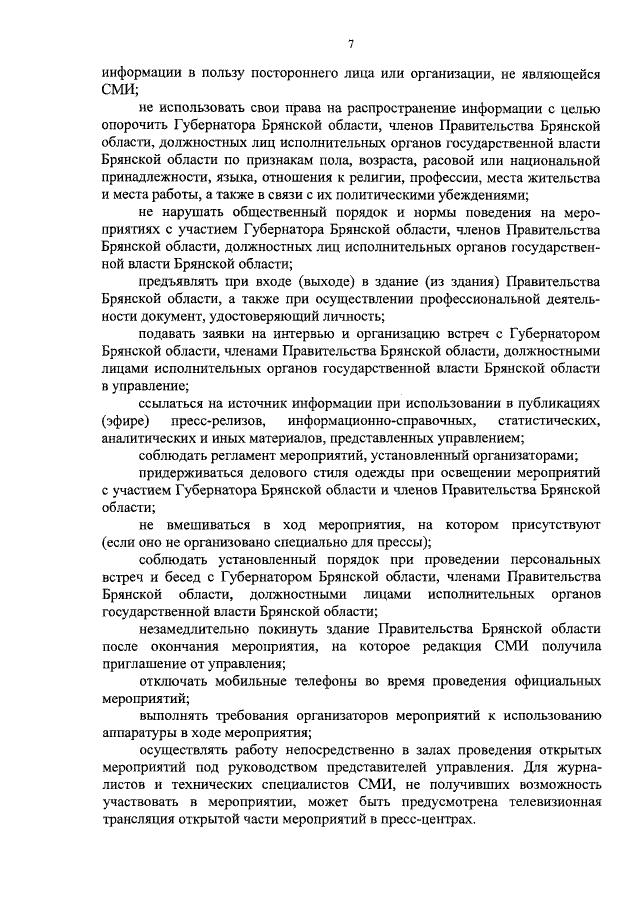 7

информации в пользу постороннего лица или организации, не являющейся СМИ;

не использовать свои права на распространение информации с целью опорочить Губернатора Брянской области, членов Правительства Брянской области, должностных лиц исполнительных органов государственной власти Брянской области по признакам пола, возраста, расовой или национальной принадлежности, языка, отношения к религии, профессии, места жительства и места работы, а также в связи с их политическими убеждениями;

не нарушать общественный порядок и нормы поведения на мероприятиях с участием Губернатора Брянской области, членов Правительства Брянской области, должностных лиц исполнительных органов государственной власти Брянской области;

предъявлять при входе (выходе) в здание (из здания) Правительства Брянской области, а также при осуществлении профессиональной деятельности документ, удостоверяющий личность;

подавать заявки на интервью и организацию встреч с Губернатором Брянской области, членами Правительства Брянской области, должностными лицами исполнительных органов государственной власти Брянской области в управление;

ссылаться на источник информации при использовании в публикациях (эфире) пресс-релизов, информационно-справочных, статистических, аналитических и иных материалов, представленных управлением;

соблюдать регламент мероприятий, установленный организаторами;

придерживаться делового стиля одежды при освещении мероприятий с участием Губернатора Брянской области и членов Правительства Брянской области;

не вмешиваться в ход мероприятия, на котором присутствуют (если оно не организовано специально для прессы);

соблюдать установленный порядок при проведении персональных встреч и бесед с Губернатором Брянской области, членами Правительства Брянской области, должностными лицами исполнительных органов государственной власти Брянской области;

незамедлительно покинуть здание Правительства Брянской области после окончания мероприятия, на которое редакция СМИ получила приглашение от управления;

отключать мобильные телефоны во время проведения официальных мероприятий;

выполнять требования организаторов мероприятий к использованию аппаратуры в ходе мероприятия;

осуществлять работу непосредственно в залах проведения открытых мероприятий под руководством представителей управления. Для журналистов и технических специалистов СМИ, не получивших возможность участвовать в мероприятии, может быть предусмотрена телевизионная трансляция открытой части мероприятий в пресс-центрах.